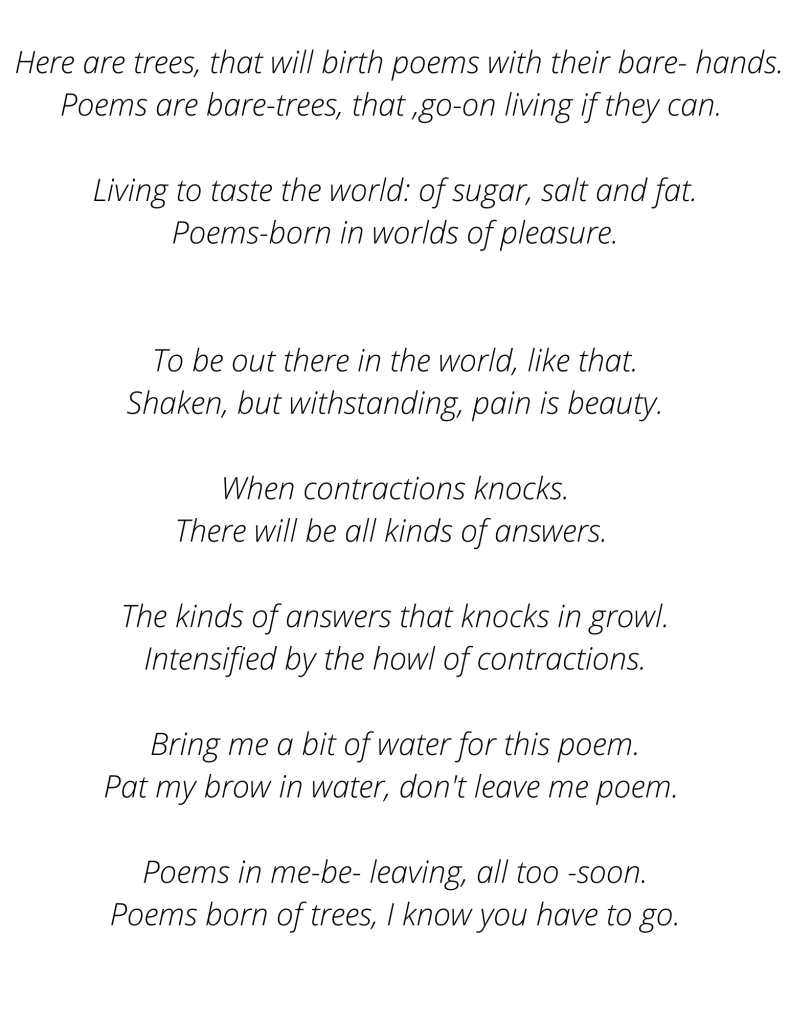 Here are trees, that will birth poems with their bare- hands.
Poems are bare-trees, that ,go-on living if they can.

Living to taste the world: of sugar, salt and fat.
Poems-born in worlds of pleasure.

To be out there in the world, like that.
Shaken, but withstanding, pain is beauty.

When contractions knocks.
There will be all kinds of answers.

The kinds of answers that knocks in growl.
Intensified by the howl of contractions.

Bring me a bit of water for this poem.
Pat my brow in water, don't leave me poem.

Poems in me-be- leaving, all too -soon.
Poems born of trees, I know you have to go.